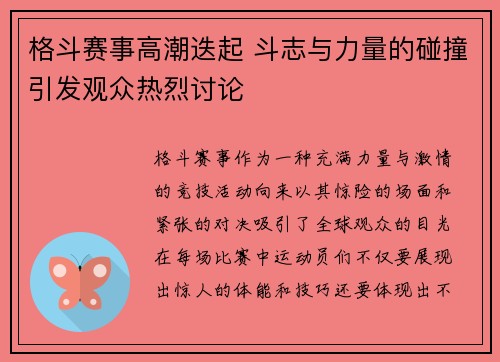 格斗赛事高潮迭起 斗志与力量的碰撞引发观众热烈讨论

格斗赛事作为一种充满力量与激情的竞技活动向来以其惊险的场面和紧张的对决吸引了全球观众的目光在每场比赛中运动员们不仅要展现出惊人的体能和技巧还要体现出不